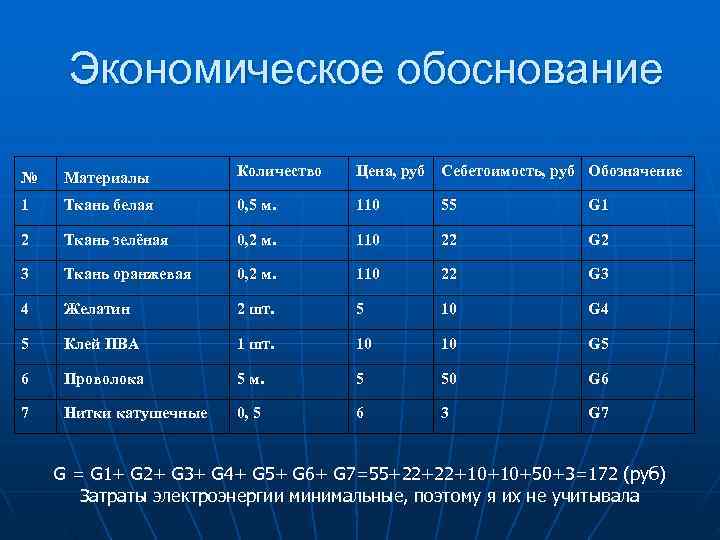 Экономическое обоснование

| № | Материалы | Количество | Цена, руб | Себетоимость, руб | Обозначение |
|---|---|---|---|---|---|
| 1 | Ткань белая | 0,5 м. | 110 | 55 | G1 |
| 2 | Ткань зелёная | 0,2 м. | 110 | 22 | G2 |
| 3 | Ткань оранжевая | 0,2 м. | 110 | 22 | G3 |
| 4 | Желатин | 2 шт. | 5 | 10 | G4 |
| 5 | Клей ПВА | 1 шт. | 10 | 10 | G5 |
| 6 | Проволока | 5 м. | 5 | 50 | G6 |
| 7 | Нитки катушечные | 0, 5 | 6 | 3 | G7 |

G = G1+ G2+ G3+ G4+ G5+ G6+ G7=55+22+22+10+10+50+3=172 (руб)
Затраты электроэнергии минимальные, поэтому я их не учитывала